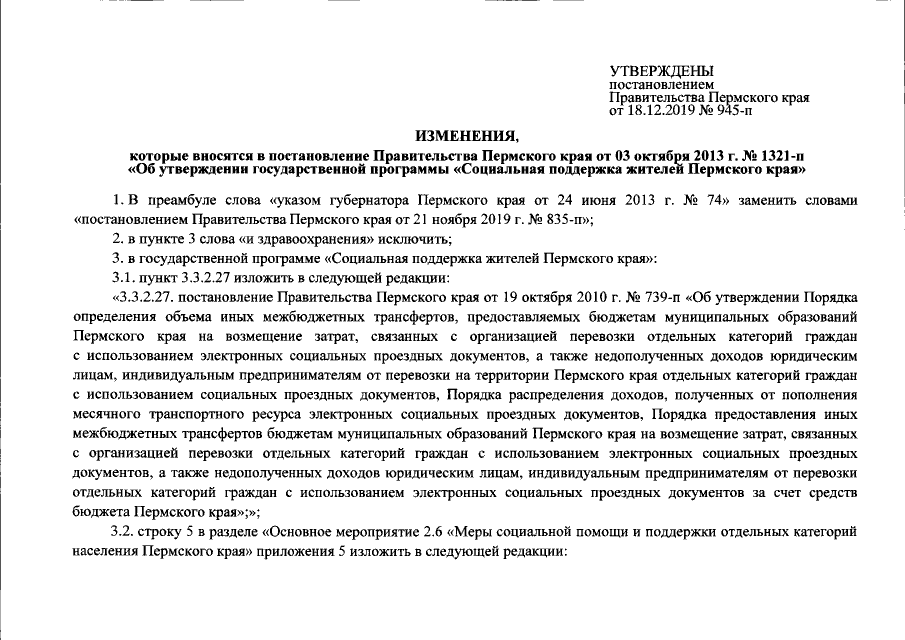 УТВЕРЖДЕНЫ
постановлением
Правительства Пермского края
от 18.12.2019 № 945-п

ИЗМЕНЕНИЯ,
которые вносятся в постановление Правительства Пермского края от 03 октября 2013 г. № 1321-п «Об утверждении государственной программы «Социальная поддержка жителей Пермского края»

1. В преамбуле слова «указом губернатора Пермского края от 24 июня 2013 г. № 74» заменить словами «постановлением Правительства Пермского края от 21 ноября 2019 г. № 835-п»;

2. в пункте 3 слова «и здравоохранения» исключить;

3. в государственной программе «Социальная поддержка жителей Пермского края»:

3.1. пункт 3.3.2.27 изложить в следующей редакции:

«3.3.2.27. постановление Правительства Пермского края от 19 октября 2010 г. № 739-п «Об утверждении Порядка определения объема иных межбюджетных трансфертов, предоставляемых бюджетам муниципальных образований Пермского края на возмещение затрат, связанных с организацией перевозки отдельных категорий граждан с использованием электронных социальных проездных документов, а также недополученных доходов юридическим лицам, индивидуальным предпринимателям от перевозки на территории Пермского края отдельных категорий граждан с использованием социальных проездных документов, Порядка распределения доходов, полученных от пополнения месячного транспортного ресурса электронных социальных проездных документов, Порядка предоставления иных межбюджетных трансфертов бюджетам муниципальных образований Пермского края на возмещение затрат, связанных с организацией перевозки отдельных категорий граждан с использованием электронных социальных проездных документов, а также недополученных доходов юридическим лицам, индивидуальным предпринимателям от перевозки отдельных категорий граждан с использованием электронных социальных проездных документов за счет средств бюджета Пермского края»;»;

3.2. строку 5 в разделе «Основное мероприятие 2.6 «Меры социальной помощи и поддержки отдельных категорий населения Пермского края» приложения 5 изложить в следующей редакции: